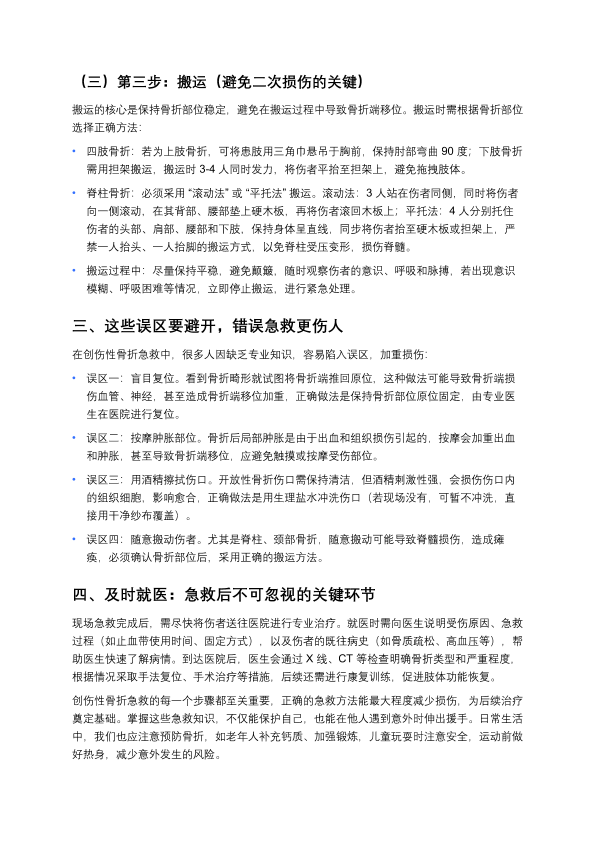 （三）第三步：搬运（避免二次损伤的关键）

搬运的核心是保持骨折部位稳定，避免在搬运过程中导致骨折端移位。搬运时需根据骨折部位选择正确方法：

• 四肢骨折：若为上肢骨折，可将患肢用三角巾悬吊于胸前，保持肘部弯曲 90 度；下肢骨折需用担架搬运，搬运时 3-4 人同时发力，将伤者平抬至担架上，避免拖拽肢体。

• 脊柱骨折：必须采用“滚动法”或“平托法”搬运。滚动法：3 人站在伤者同侧，同时将伤者向一侧滚动，在其背部、腰部垫上硬木板，再将伤者滚回木板上；平托法：4 人分别托住伤者的头部、肩部、腰部和下肢，保持身体呈直线，同步将伤者抬至硬木板或担架上，严禁一人抬头、一人抬脚的搬运方式，以免脊柱受压变形，损伤脊髓。

• 搬运过程中：尽量保持平稳，避免颠簸，随时观察伤者的意识、呼吸和脉搏，若出现意识模糊、呼吸困难等情况，立即停止搬运，进行紧急处理。

三、这些误区要避开，错误急救更伤人

在创伤性骨折急救中，很多人因缺乏专业知识，容易陷入误区，加重损伤：

• 误区一：盲目复位。看到骨折畸形就试图将骨折端推回原位，这种做法可能导致骨折端损伤血管、神经，甚至造成骨折端移位加重，正确做法是保持骨折部位原位固定，由专业医生在医院进行复位。

• 误区二：按摩肿胀部位。骨折后局部肿胀是由于出血和组织损伤引起的，按摩会加重出血和肿胀，甚至导致骨折端移位，应避免触摸或按摩受伤部位。

• 误区三：用酒精擦拭伤口。开放性骨折伤口需保持清洁，但酒精刺激性强，会损伤伤口内的组织细胞，影响愈合，正确做法是用生理盐水冲洗伤口（若现场没有，可暂不冲洗，直接用干净纱布覆盖）。

• 误区四：随意搬动伤者。尤其是脊柱、颈部骨折，随意搬动可能导致脊髓损伤，造成瘫痪，必须确认骨折部位后，采用正确的搬运方法。

四、及时就医：急救后不可忽视的关键环节

现场急救完成后，需尽快将伤者送往医院进行专业治疗。就医时需向医生说明受伤原因、急救过程（如止血带使用时间、固定方式），以及伤者的既往病史（如骨质疏松、高血压等），帮助医生快速了解病情。到达医院后，医生会通过 X 线、CT 等检查明确骨折类型和严重程度，根据情况采取手法复位、手术治疗等措施，后续还需进行康复训练，促进肢体功能恢复。

创伤性骨折急救的每一个步骤都至关重要，正确的急救方法能最大程度减少损伤，为后续治疗奠定基础。掌握这些急救知识，不仅能保护自己，也能在他人遇到意外时伸出援手。日常生活中，我们也应注意预防骨折，如老年人补充钙质、加强锻炼，儿童玩耍时注意安全，运动前做好热身，减少意外发生的风险。